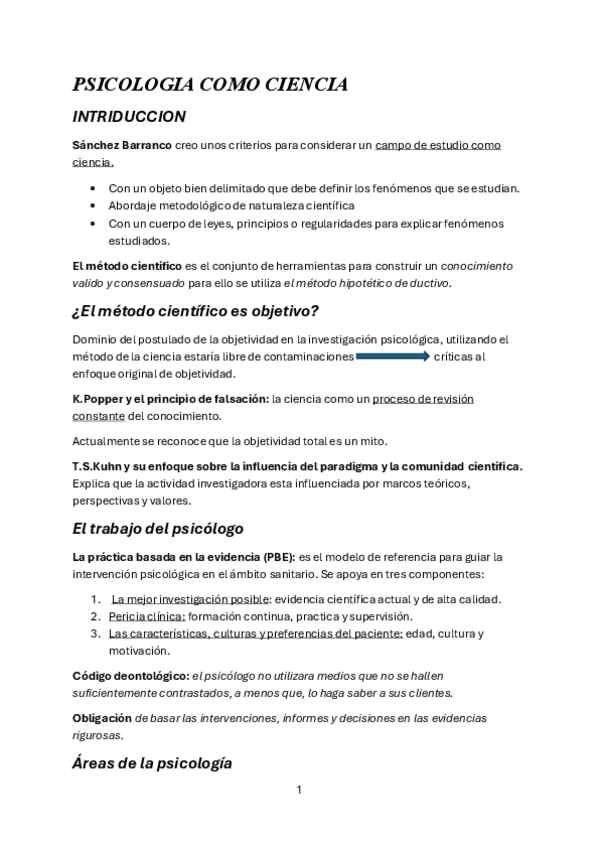 PSICOLOGIA COMO CIENCIA

INTRIDUCCION

Sánchez Barranco creo unos criterios para considerar un campo de estudio como ciencia.

- Con un objeto bien delimitado que debe definir los fenómenos que se estudian.
- Abordaje metodológico de naturaleza científica
- Con un cuerpo de leyes, principios o regularidades para explicar fenómenos estudiados.

El método científico es el conjunto de herramientas para construir un conocimiento valido y consensuado para ello se utiliza el método hipotético deductivo.

¿El método científico es objetivo?

Dominio del postulado de la objetividad en la investigación psicológica, utilizando el método de la ciencia estaría libre de contaminaciones críticas al enfoque original de objetividad.

K.Popper y el principio de falsación: la ciencia como un proceso de revisión constante del conocimiento.

Actualmente se reconoce que la objetividad total es un mito.

T.S.Kuhn y su enfoque sobre la influencia del paradigma y la comunidad científica. Explica que la actividad investigadora esta influenciada por marcos teóricos, perspectivas y valores.

El trabajo del psicólogo

La práctica basada en la evidencia (PBE): es el modelo de referencia para guiar la intervención psicológica en el ámbito sanitario. Se apoya en tres componentes:

1. La mejor investigación posible: evidencia científica actual y de alta calidad.
2. Pericia clínica: formación continua, practica y supervisión.
3. Las características, culturas y preferencias del paciente: edad, cultura y motivación.

Código deontológico: el psicólogo no utilizara medios que no se hallen suficientemente contrastados, a menos que, lo haga saber a sus clientes.

Obligación de basar las intervenciones, informes y decisiones en las evidencias rigurosas.

Áreas de la psicología

1